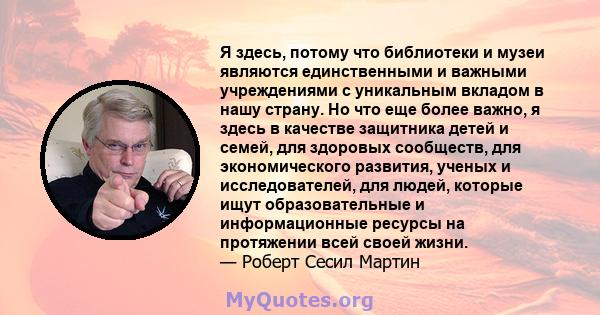 Я здесь, потому что библиотеки и музеи являются единственными и важными учреждениями с уникальным вкладом в нашу страну. Но что еще более важно, я здесь в качестве защитника детей и семей, для здоровых сообществ, для экономического развития, ученых и исследователей, для людей, которые ищут образовательные и информационные ресурсы на протяжении всей своей жизни.
— Роберт Сесил Мартин

MyQuotes.org